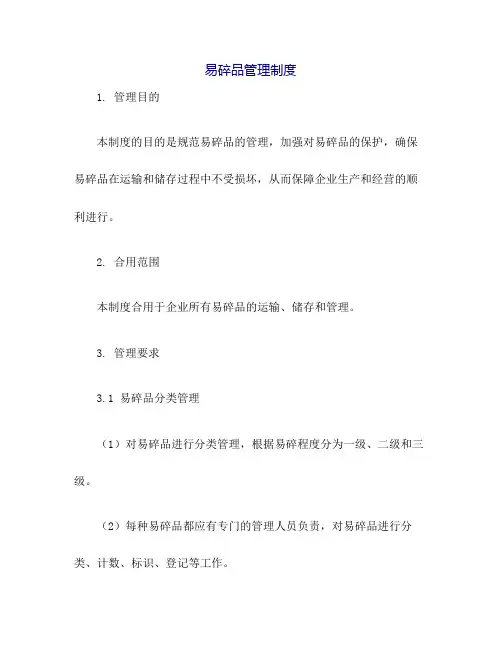 易碎品管理制度

1. 管理目的

本制度的目的是规范易碎品的管理，加强对易碎品的保护，确保易碎品在运输和储存过程中不受损坏，从而保障企业生产和经营的顺利进行。

2. 合用范围

本制度合用于企业所有易碎品的运输、储存和管理。

3. 管理要求

3.1 易碎品分类管理

（1）对易碎品进行分类管理，根据易碎程度分为一级、二级和三级。

（2）每种易碎品都应有专门的管理人员负责，对易碎品进行分类、计数、标识、登记等工作。